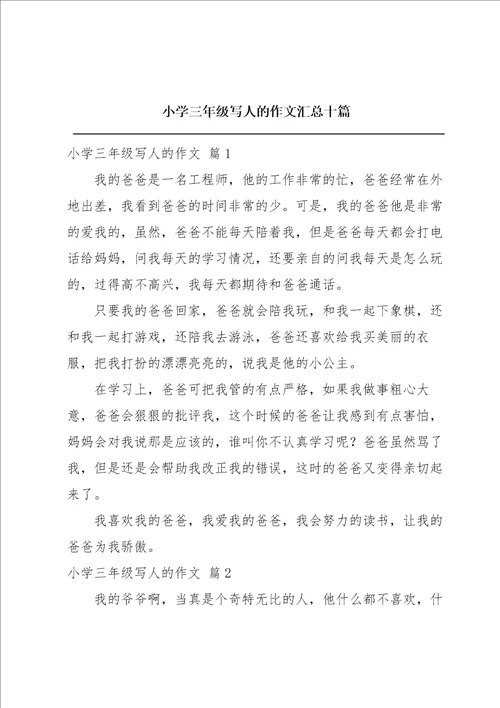 小学三年级写人的作文汇总十篇

小学三年级写人的作文 篇1

我的爸爸是一名工程师，他的工作非常的忙，爸爸经常在外地出差，我看到爸爸的时间非常的少。可是，我的爸爸他是非常的爱我的，虽然，爸爸不能每天陪着我，但是爸爸每天都会打电话给妈妈，问我每天的学习情况，还要亲自的问我每天是怎么玩的，过得高不高兴，我每天都期待和爸爸通话。

只要我的爸爸回家，爸爸就会陪我玩，和我一起下象棋，还和我一起打游戏，还陪我去游泳，爸爸还喜欢给我买美丽的衣服，把我打扮的漂漂亮亮的，说我是他的小公主。

在学习上，爸爸可把我管的有点严格，如果我做事粗心大意，爸爸会狠狠的批评我，这个时候的爸爸让我感到有点害怕，妈妈会对我说那是应该的，谁叫你不认真学习呢？爸爸虽然骂了我，但是还是会帮助我改正我的错误，这时的爸爸又变得亲切起来了。

我喜欢我的爸爸，我爱我的爸爸，我会努力的读书，让我的爸爸为我骄傲。

小学三年级写人的作文 篇2

我的爷爷啊，当真是个奇特无比的人，他什么都不喜欢，什